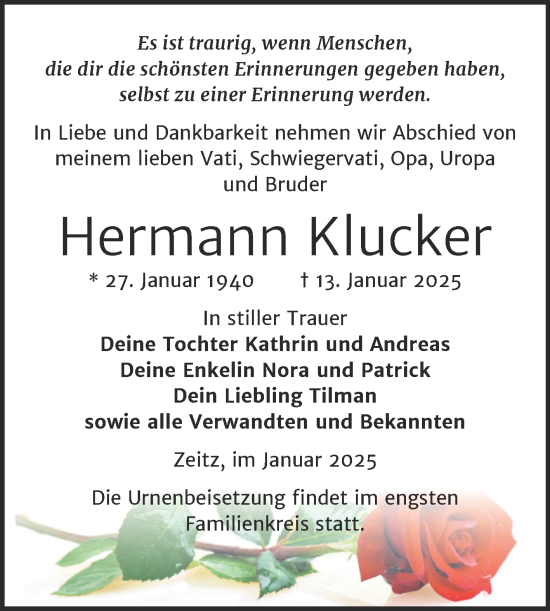 Es ist traurig, wenn Menschen,
die dir die schönsten Erinnerungen gegeben haben,
selbst zu einer Erinnerung werden.

In Liebe und Dankbarkeit nehmen wir Abschied von meinem lieben Vati, Schwiegervati, Opa, Uropa und Bruder

Hermann Klucker

* 27. Januar 1940 † 13. Januar 2025

In stiller Trauer
Deine Tochter Kathrin und Andreas
Deine Enkelin Nora und Patrick
Dein Liebling Tilman
sowie alle Verwandten und Bekannten

Zeitz, im Januar 2025

Die Urnenbeisetzung findet im engsten Familienkreis statt.